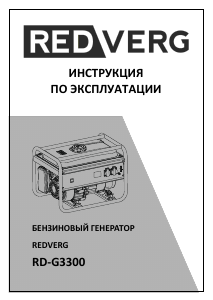 REDVERG

ИНСТРУКЦИЯ
ПО ЭКСПЛУАТАЦИИ

БЕНЗИНОВЫЙ ГЕНЕРАТОР

REDVERG

RD-G3300